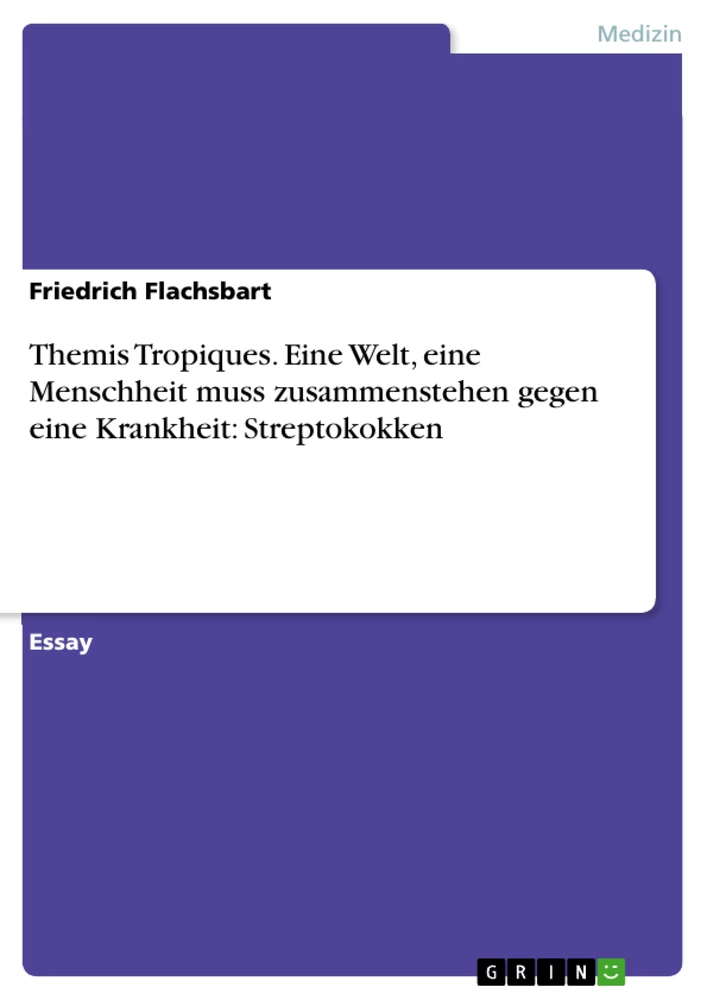 Medizin

Friedrich Flachsbart

Themis Tropiques. Eine Welt, eine Menschheit muss zusammenstehen gegen eine Krankheit: Streptokokken

Essay

GRIN